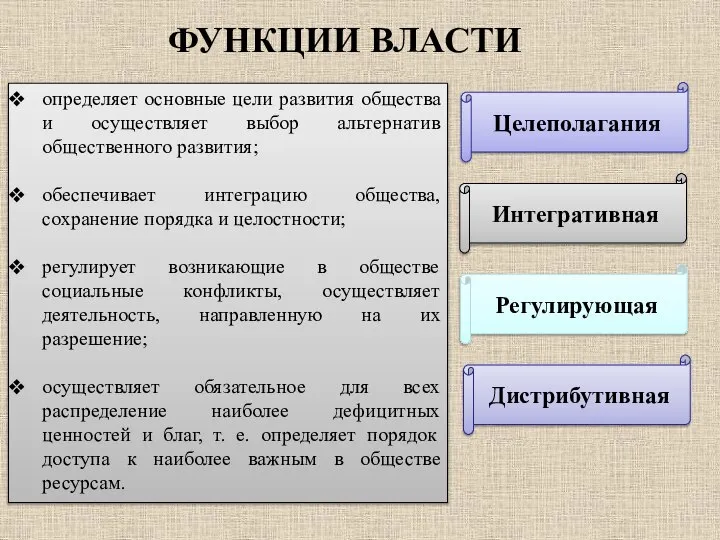 ФУНКЦИИ ВЛАСТИ

❖ определяет основные цели развития общества и осуществляет выбор альтернатив общественного развития;

❖ обеспечивает интеграцию общества, сохранение порядка и целостности;

❖ регулирует возникающие в обществе социальные конфликты, осуществляет деятельность, направленную на их разрешение;

❖ осуществляет обязательное для всех распределение наиболее дефицитных ценностей и благ, т. е. определяет порядок доступа к наиболее важным в обществе ресурсам.

Целеполагания

Интегративная

Регулирующая

Дистрибутивная